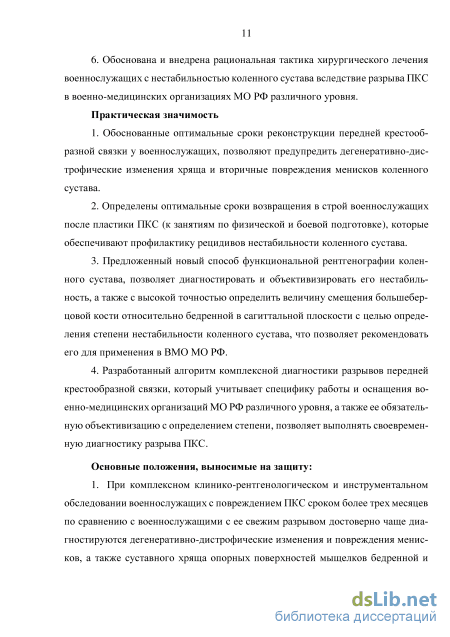 11

6. Обоснована и внедрена рациональная тактика хирургического лечения военнослужащих с нестабильностью коленного сустава вследствие разрыва ПКС в военно-медицинских организациях МО РФ различного уровня.

Практическая значимость

1. Обоснованные оптимальные сроки реконструкции передней крестообразной связки у военнослужащих, позволяют предупредить дегенеративно-дистрофические изменения хряща и вторичные повреждения менисков коленного сустава.

2. Определены оптимальные сроки возвращения в строй военнослужащих после пластики ПКС (к занятиям по физической и боевой подготовке), которые обеспечивают профилактику рецидивов нестабильности коленного сустава.

3. Предложенный новый способ функциональной рентгенографии коленного сустава, позволяет диагностировать и объективизировать его нестабильность, а также с высокой точностью определить величину смещения большеберцовой кости относительно бедренной в сагиттальной плоскости с целью определения степени нестабильности коленного сустава, что позволяет рекомендовать его для применения в ВМО МО РФ.

4. Разработанный алгоритм комплексной диагностики разрывов передней крестообразной связки, который учитывает специфику работы и оснащения военно-медицинских организаций МО РФ различного уровня, а также ее обязательную объективизацию с определением степени, позволяет выполнять своевременную диагностику разрыва ПКС.

Основные положения, выносимые на защиту:

1. При комплексном клинико-рентгенологическом и инструментальном обследовании военнослужащих с повреждением ПКС сроком более трех месяцев по сравнению с военнослужащими с ее свежим разрывом достоверно чаще диагностируются дегенеративно-дистрофические изменения и повреждения менисков, а также суставного хряща опорных поверхностей мыщелков бедренной и

dsLib.net
библиотека диссертаций